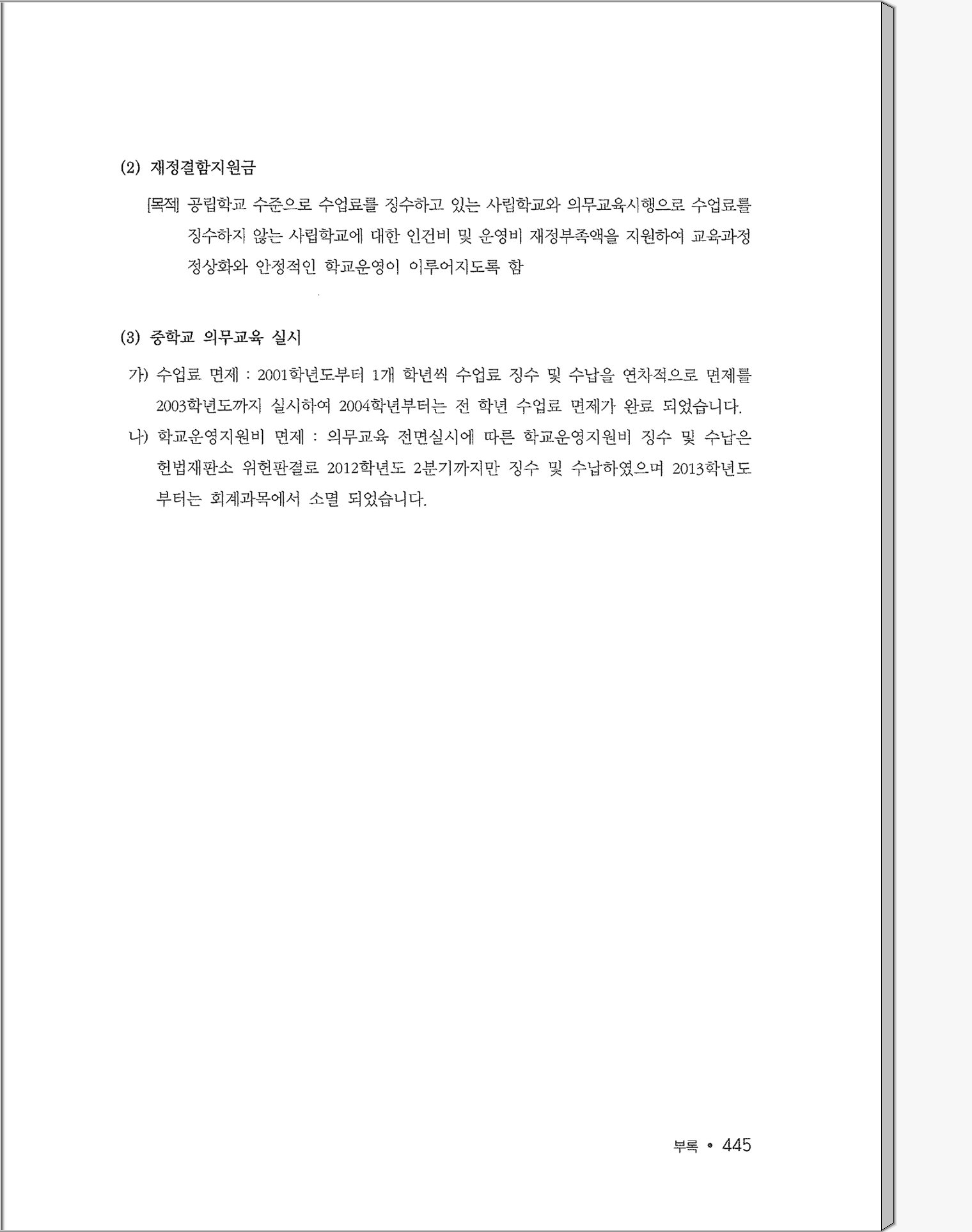 (2) 재정결함지원금

[목적] 공립학교 수준으로 수업료를 징수하고 있는 사립학교와 의무교육시행으로 수업료를 징수하지 않는 사립학교에 대한 인건비 및 운영비 재정부족액을 지원하여 교육과정 정상화와 안정적인 학교운영이 이루어지도록 함

(3) 중학교 의무교육 실시

가) 수업료 면제 : 2001학년도부터 1개 학년씩 수업료 징수 및 수납을 연차적으로 면제를 2003학년도까지 실시하여 2004학년부터는 전 학년 수업료 면제가 완료 되었습니다.

나) 학교운영지원비 면제 : 의무교육 전면실시에 따른 학교운영지원비 징수 및 수납은 헌법재판소 위헌판결로 2012학년도 2분기까지만 징수 및 수납하였으며 2013학년도 부터는 회계과목에서 소멸 되었습니다.

부록 • 445